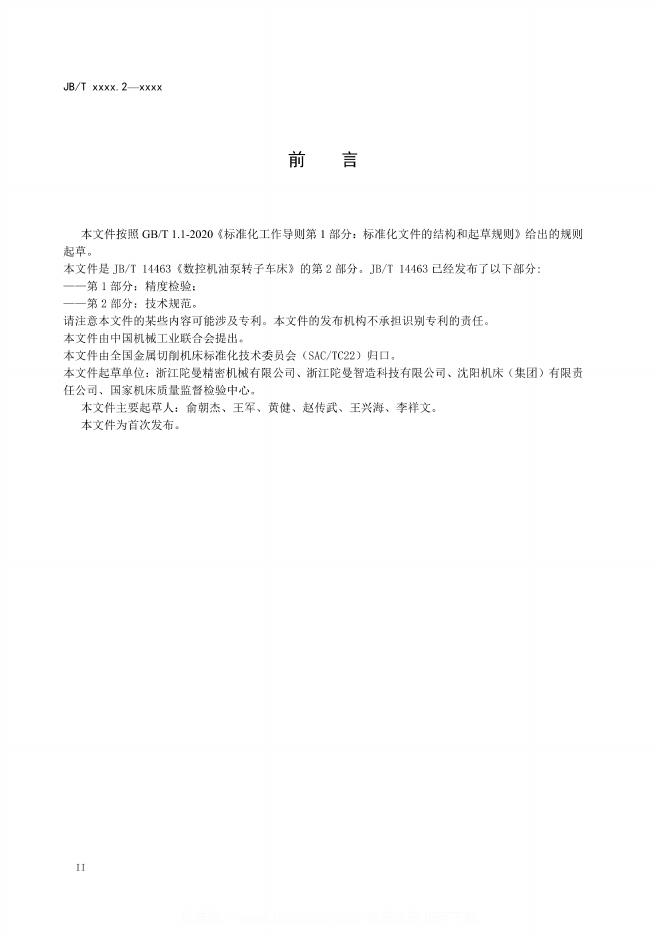 JB/T xxxx.2—xxxx

前 言

本文件按照 GB/T 1.1-2020《标准化工作导则第 1 部分：标准化文件的结构和起草规则》给出的规则起草。

本文件是 JB/T 14463《数控机油泵转子车床》的第 2 部分。JB/T 14463 已经发布了以下部分：

——第 1 部分：精度检验；

——第 2 部分：技术规范。

请注意本文件的某些内容可能涉及专利。本文件的发布机构不承担识别专利的责任。

本文件由中国机械工业联合会提出。

本文件由全国金属切削机床标准化技术委员会（SAC/TC22）归口。

本文件起草单位：浙江陀曼精密机械有限公司、浙江陀曼智造科技有限公司、沈阳机床（集团）有限责任公司、国家机床质量监督检验中心。

本文件主要起草人：俞朝杰、王军、黄健、赵传武、王兴海、李祥文。

本文件为首次发布。

II